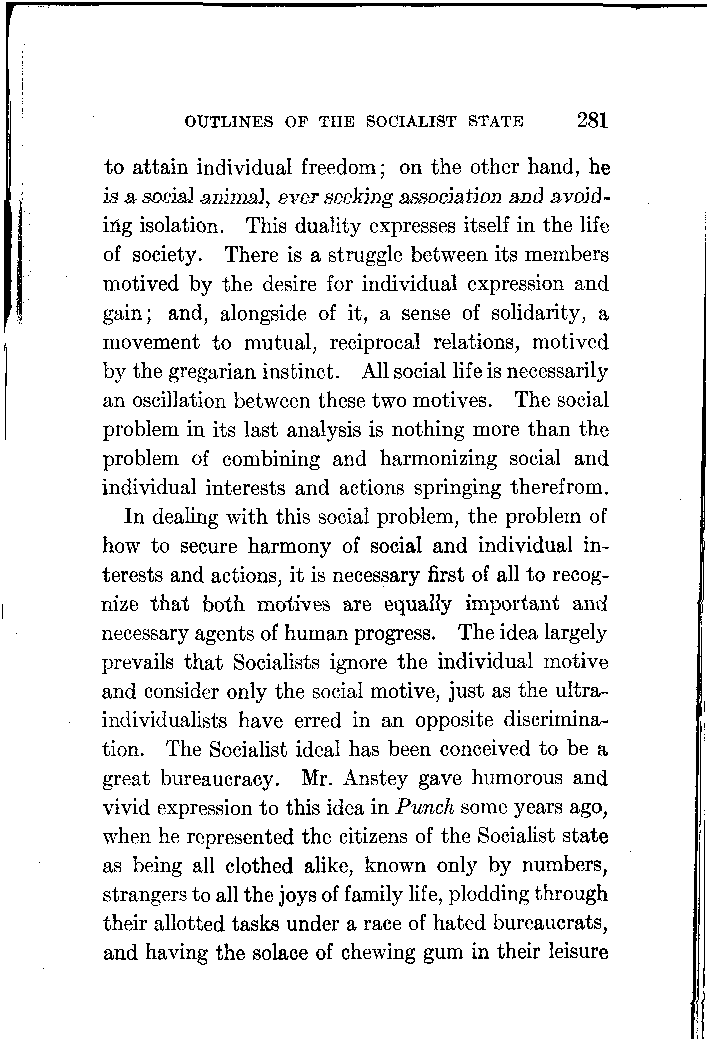 OUTLINES OF THE SOCIALIST STATE 281

to attain individual freedom; on the other hand, he is a social animal, ever seeking association and avoiding isolation. This duality expresses itself in the life of society. There is a struggle between its members motived by the desire for individual expression and gain; and, alongside of it, a sense of solidarity, a movement to mutual, reciprocal relations, motived by the gregarian instinct. All social life is necessarily an oscillation between these two motives. The social problem in its last analysis is nothing more than the problem of combining and harmonizing social and individual interests and actions springing therefrom.

In dealing with this social problem, the problem of how to secure harmony of social and individual interests and actions, it is necessary first of all to recognize that both motives are equally important and necessary agents of human progress. The idea largely prevails that Socialists ignore the individual motive and consider only the social motive, just as the ultra-individualists have erred in an opposite discrimination. The Socialist ideal has been conceived to be a great bureaucracy. Mr. Anstey gave humorous and vivid expression to this idea in Punch some years ago, when he represented the citizens of the Socialist state as being all clothed alike, known only by numbers, strangers to all the joys of family life, plodding through their allotted tasks under a race of hated bureaucrats, and having the solace of chewing gum in their leisure